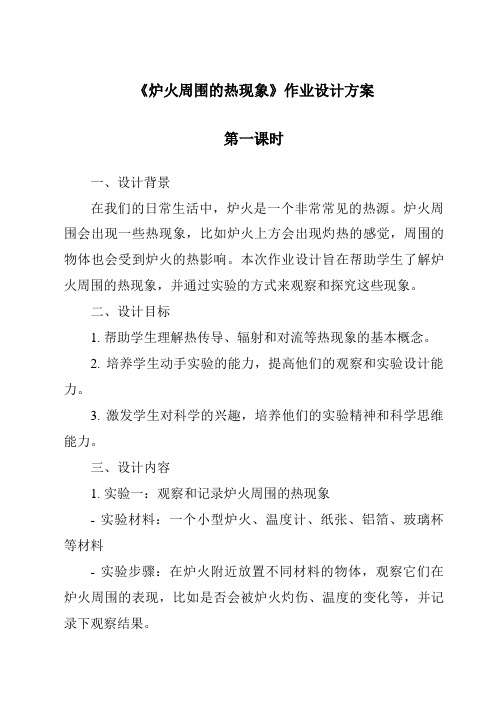 《炉火周围的热现象》作业设计方案

第一课时

一、设计背景

在我们的日常生活中，炉火是一个非常常见的热源。炉火周围会出现一些热现象，比如炉火上方会出现灼热的感觉，周围的物体也会受到炉火的热影响。本次作业设计旨在帮助学生了解炉火周围的热现象，并通过实验的方式来观察和探究这些现象。

二、设计目标

1. 帮助学生理解热传导、辐射和对流等热现象的基本概念。

2. 培养学生动手实验的能力，提高他们的观察和实验设计能力。

3. 激发学生对科学的兴趣，培养他们的实验精神和科学思维能力。

三、设计内容

1. 实验一：观察和记录炉火周围的热现象

- 实验材料：一个小型炉火、温度计、纸张、铝箔、玻璃杯等材料

- 实验步骤：在炉火附近放置不同材料的物体，观察它们在炉火周围的表现，比如是否会被炉火灼伤、温度的变化等，并记录下观察结果。